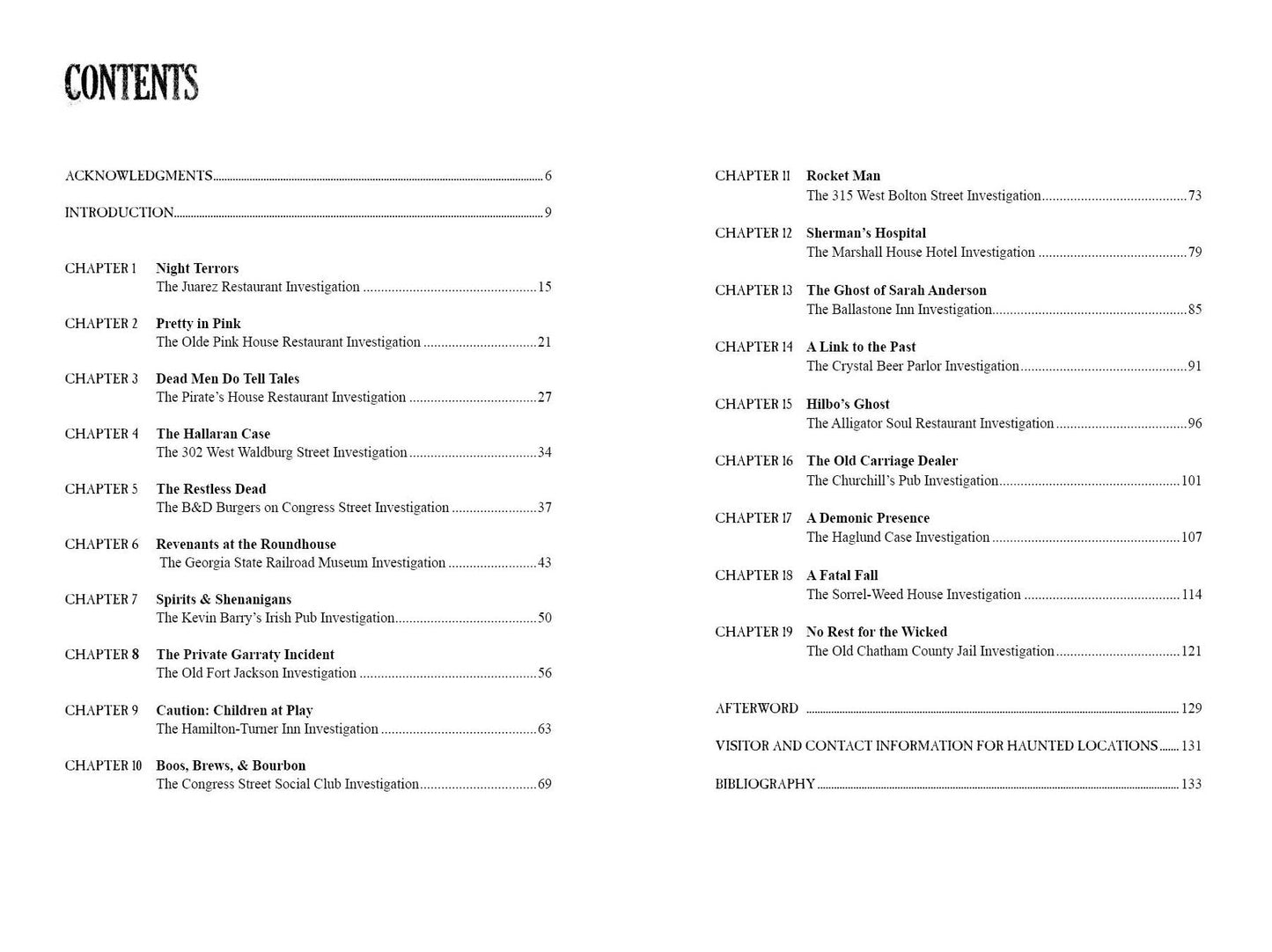 CONTENTS

ACKNOWLEDGMENTS 6

INTRODUCTION 9

CHAPTER 1 Night Terrors
The Juarez Restaurant Investigation 15

CHAPTER 2 Pretty in Pink
The Olde Pink House Restaurant Investigation 21

CHAPTER 3 Dead Men Do Tell Tales
The Pirate's House Restaurant Investigation 27

CHAPTER 4 The Hallaran Case
The 302 West Waldburg Street Investigation 34

CHAPTER 5 The Restless Dead
The B&D Burgers on Congress Street Investigation 37

CHAPTER 6 Revenants at the Roundhouse
The Georgia State Railroad Museum Investigation 43

CHAPTER 7 Spirits & Shenanigans
The Kevin Barry's Irish Pub Investigation 50

CHAPTER 8 The Private Garraty Incident
The Old Fort Jackson Investigation 56

CHAPTER 9 Caution: Children at Play
The Hamilton-Turner Inn Investigation 63

CHAPTER 10 Boos, Brews, & Bourbon
The Congress Street Social Club Investigation 69

CHAPTER 11 Rocket Man
The 315 West Bolton Street Investigation 73

CHAPTER 12 Sherman's Hospital
The Marshall House Hotel Investigation 79

CHAPTER 13 The Ghost of Sarah Anderson
The Ballastone Inn Investigation 85

CHAPTER 14 A Link to the Past
The Crystal Beer Parlor Investigation 91

CHAPTER 15 Hilbo's Ghost
The Alligator Soul Restaurant Investigation 96

CHAPTER 16 The Old Carriage Dealer
The Churchill's Pub Investigation 101

CHAPTER 17 A Demonic Presence
The Haglund Case Investigation 107

CHAPTER 18 A Fatal Fall
The Sorrel-Weed House Investigation 114

CHAPTER 19 No Rest for the Wicked
The Old Chatham County Jail Investigation 121

AFTERWORD 129

VISITOR AND CONTACT INFORMATION FOR HAUNTED LOCATIONS 131

BIBLIOGRAPHY 133